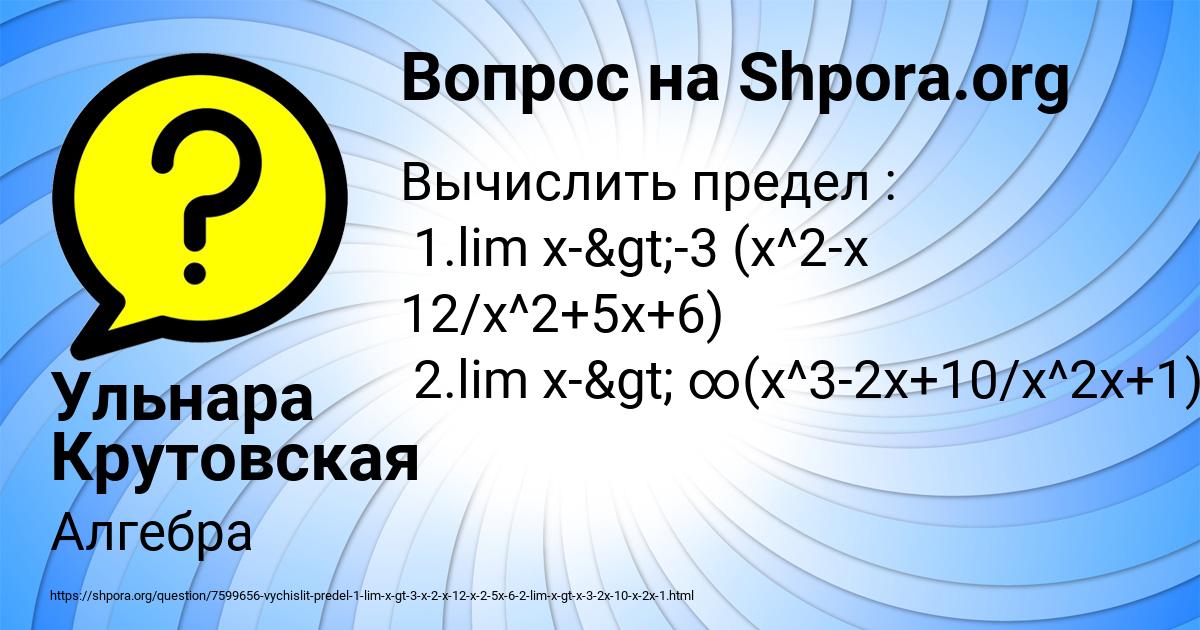 Вопрос на Shpora.org

Вычислить предел :
1.lim x-&gt;-3 (x^2-x 12/x^2+5x+6)
2.lim x-&gt; ∞(x^3-2x+10/x^2x+1)

Ульнара Крутовская

Алгебра

https://shpora.org/question/7599656-vychislit-predel-1-lim-x-gt-3-x-2-x-12-x-2-5x-6-2-lim-x-gt-x-3-2x-10-x-2x-1.html